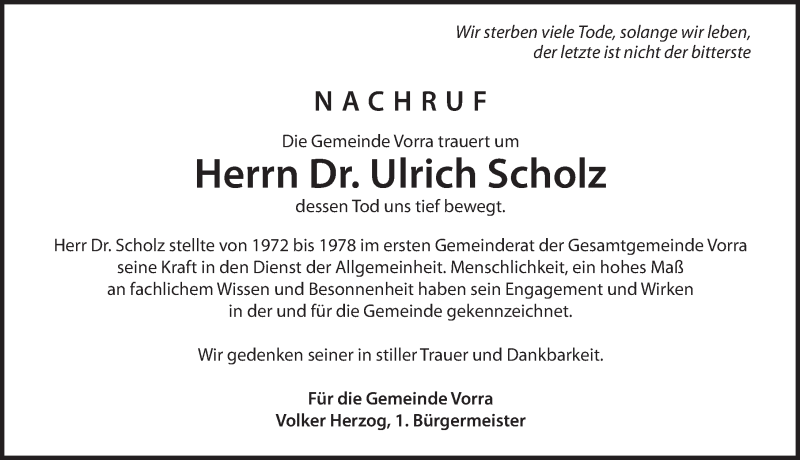 Wir sterben viele Tode, solange wir leben,
der letzte ist nicht der bitterste

NACHRUF

Die Gemeinde Vorra trauert um
Herrn Dr. Ulrich Scholz
dessen Tod uns tief bewegt.

Herr Dr. Scholz stellte von 1972 bis 1978 im ersten Gemeinderat der Gesamtgemeinde Vorra seine Kraft in den Dienst der Allgemeinheit. Menschlichkeit, ein hohes Maß an fachlichem Wissen und Besonnenheit haben sein Engagement und Wirken in der und für die Gemeinde gekennzeichnet.

Wir gedenken seiner in stiller Trauer und Dankbarkeit.

Für die Gemeinde Vorra
Volker Herzog, 1. Bürgermeister